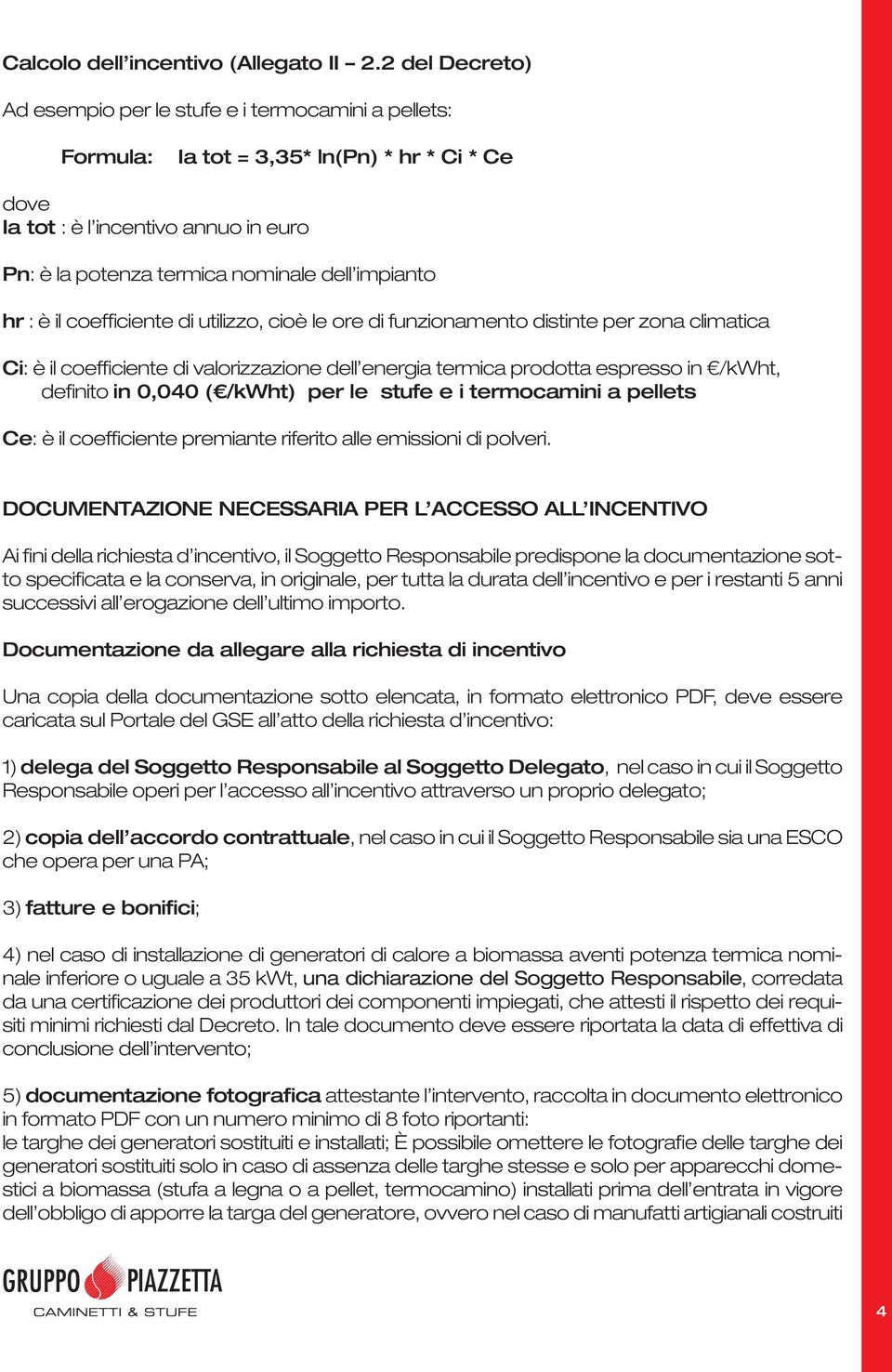 Calcolo dell'incentivo (Allegato II – 2.2 del Decreto)

Ad esempio per le stufe e i termocamini a pellets:

Formula: Ia tot = 3,35* ln(Pn) * hr * Ci * Ce

dove
Ia tot : è l'incentivo annuo in euro

Pn: è la potenza termica nominale dell'impianto

hr : è il coefficiente di utilizzo, cioè le ore di funzionamento distinte per zona climatica

Ci: è il coefficiente di valorizzazione dell'energia termica prodotta espresso in €/kWht, definito in 0,040 (€/kWht) per le stufe e i termocamini a pellets

Ce: è il coefficiente premiante riferito alle emissioni di polveri.

DOCUMENTAZIONE NECESSARIA PER L'ACCESSO ALL'INCENTIVO

Ai fini della richiesta d'incentivo, il Soggetto Responsabile predispone la documentazione sotto specificata e la conserva, in originale, per tutta la durata dell'incentivo e per i restanti 5 anni successivi all'erogazione dell'ultimo importo.

Documentazione da allegare alla richiesta di incentivo

Una copia della documentazione sotto elencata, in formato elettronico PDF, deve essere caricata sul Portale del GSE all'atto della richiesta d'incentivo:

1) delega del Soggetto Responsabile al Soggetto Delegato, nel caso in cui il Soggetto Responsabile operi per l'accesso all'incentivo attraverso un proprio delegato;

2) copia dell'accordo contrattuale, nel caso in cui il Soggetto Responsabile sia una ESCO che opera per una PA;

3) fatture e bonifici;

4) nel caso di installazione di generatori di calore a biomassa aventi potenza termica nominale inferiore o uguale a 35 kWt, una dichiarazione del Soggetto Responsabile, corredata da una certificazione dei produttori dei componenti impiegati, che attesti il rispetto dei requisiti minimi richiesti dal Decreto. In tale documento deve essere riportata la data di effettiva di conclusione dell'intervento;

5) documentazione fotografica attestante l'intervento, raccolta in documento elettronico in formato PDF con un numero minimo di 8 foto riportanti:
le targhe dei generatori sostituiti e installati; È possibile omettere le fotografie delle targhe dei generatori sostituiti solo in caso di assenza delle targhe stesse e solo per apparecchi domestici a biomassa (stufa a legna o a pellet, termocamino) installati prima dell'entrata in vigore dell'obbligo di apporre la targa del generatore, ovvero nel caso di manufatti artigianali costruiti

GRUPPO PIAZZETTA
CAMINETTI & STUFE

4